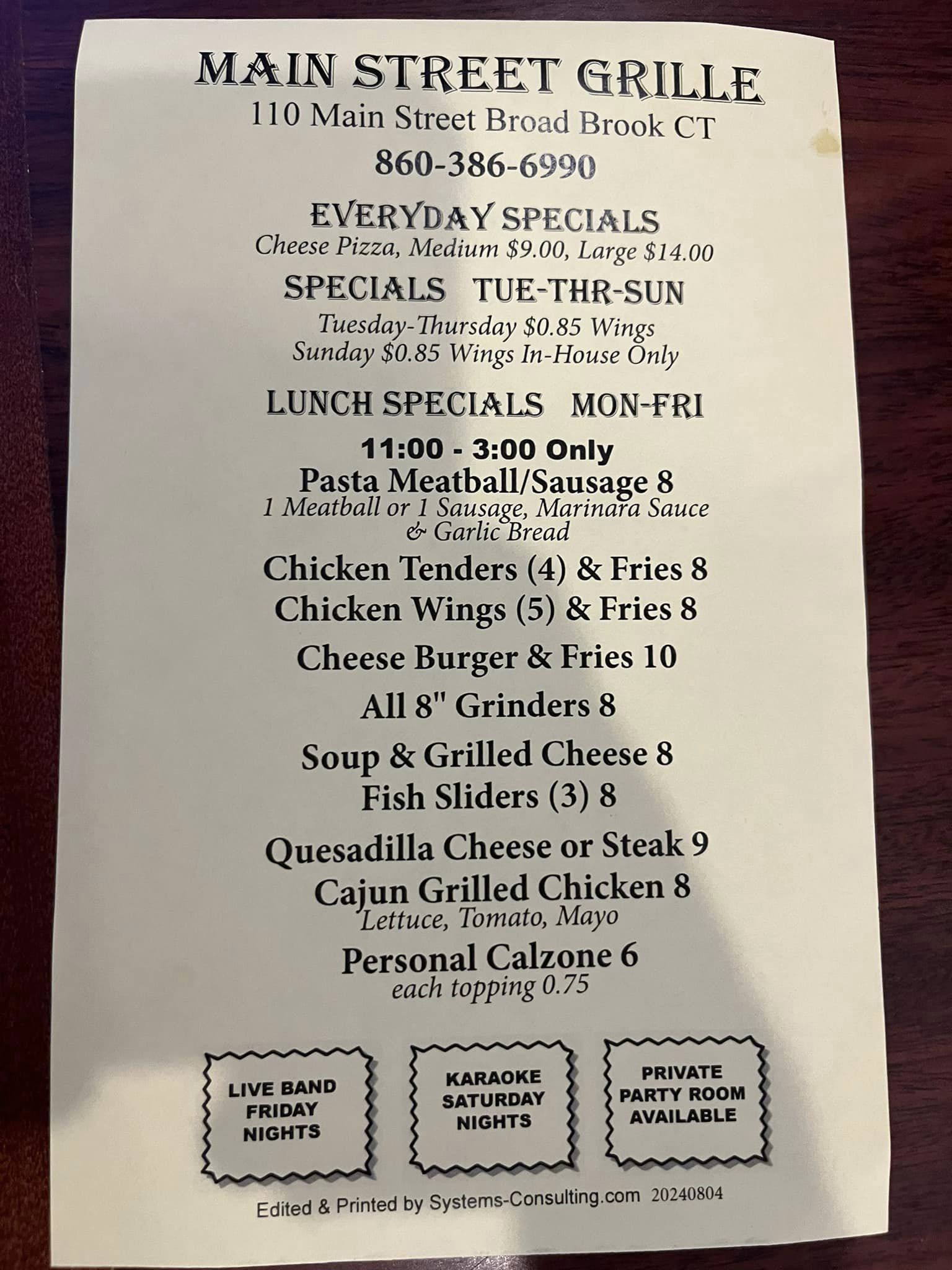 MAIN STREET GRILLE
110 Main Street Broad Brook CT
860-386-6990

EVERYDAY SPECIALS
Cheese Pizza, Medium $9.00, Large $14.00

SPECIALS TUE-THR-SUN
Tuesday-Thursday $0.85 Wings
Sunday $0.85 Wings In-House Only

LUNCH SPECIALS MON-FRI
11:00 - 3:00 Only

Pasta Meatball/Sausage 8
1 Meatball or 1 Sausage, Marinara Sauce & Garlic Bread

Chicken Tenders (4) & Fries 8
Chicken Wings (5) & Fries 8

Cheese Burger & Fries 10

All 8" Grinders 8

Soup & Grilled Cheese 8
Fish Sliders (3) 8

Quesadilla Cheese or Steak 9
Cajun Grilled Chicken 8
Lettuce, Tomato, Mayo

Personal Calzone 6
each topping 0.75

LIVE BAND
FRIDAY
NIGHTS

KARAOKE
SATURDAY
NIGHTS

PRIVATE
PARTY ROOM
AVAILABLE

Edited & Printed by Systems-Consulting.com 20240804